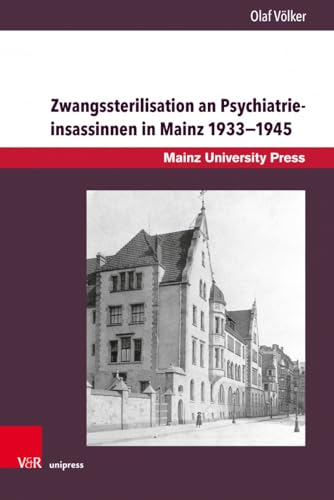 Olaf Völker

Zwangssterilisation an Psychiatrieinsassinnen in Mainz 1933–1945

Mainz University Press

V&R unipress